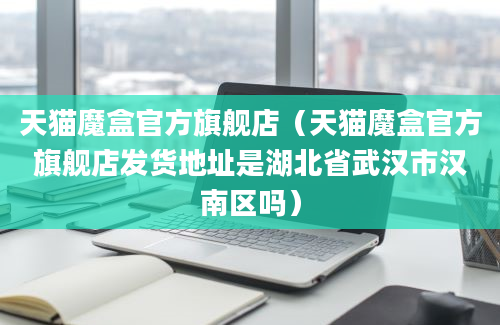 天猫魔盒官方旗舰店（天猫魔盒官方旗舰店发货地址是湖北省武汉市汉南区吗）